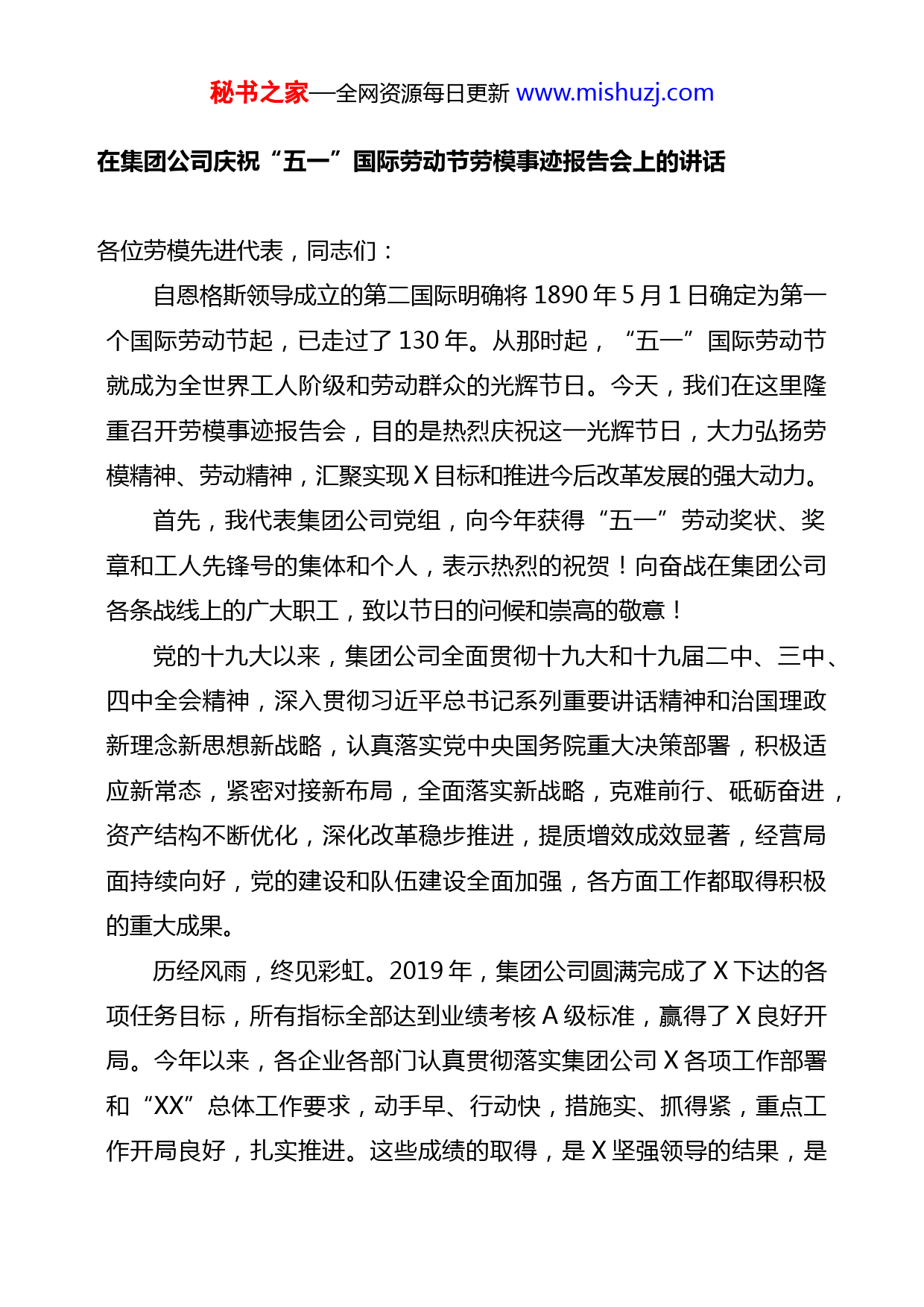 秘书之家—全网资源每日更新 www.mishuzj.com

在集团公司庆祝“五一”国际劳动节劳模事迹报告会上的讲话

各位劳模先进代表，同志们：

自恩格斯领导成立的第二国际明确将 1890 年 5 月 1 日确定为第一个国际劳动节起，已走过了 130 年。从那时起，“五一”国际劳动节就成为全世界工人阶级和劳动群众的光辉节日。今天，我们在这里隆重召开劳模事迹报告会，目的是热烈庆祝这一光辉节日，大力弘扬劳模精神、劳动精神，汇聚实现 X 目标和推进今后改革发展的强大动力。

首先，我代表集团公司党组，向今年获得“五一”劳动奖状、奖章和工人先锋号的集体和个人，表示热烈的祝贺！向奋战在集团公司各条战线上的广大职工，致以节日的问候和崇高的敬意！

党的十九大以来，集团公司全面贯彻十九大和十九届二中、三中、四中全会精神，深入贯彻习近平总书记系列重要讲话精神和治国理政新理念新思想新战略，认真落实党中央国务院重大决策部署，积极适应新常态，紧密对接新布局，全面落实新战略，克难前行、砥砺奋进，资产结构不断优化，深化改革稳步推进，提质增效成效显著，经营局面持续向好，党的建设和队伍建设全面加强，各方面工作都取得积极的重大成果。

历经风雨，终见彩虹。2019 年，集团公司圆满完成了 X 下达的各项任务目标，所有指标全部达到业绩考核 A 级标准，赢得了 X 良好开局。今年以来，各企业各部门认真贯彻落实集团公司 X 各项工作部署和“XX”总体工作要求，动手早、行动快，措施实、抓得紧，重点工作开局良好，扎实推进。这些成绩的取得，是 X 坚强领导的结果，是